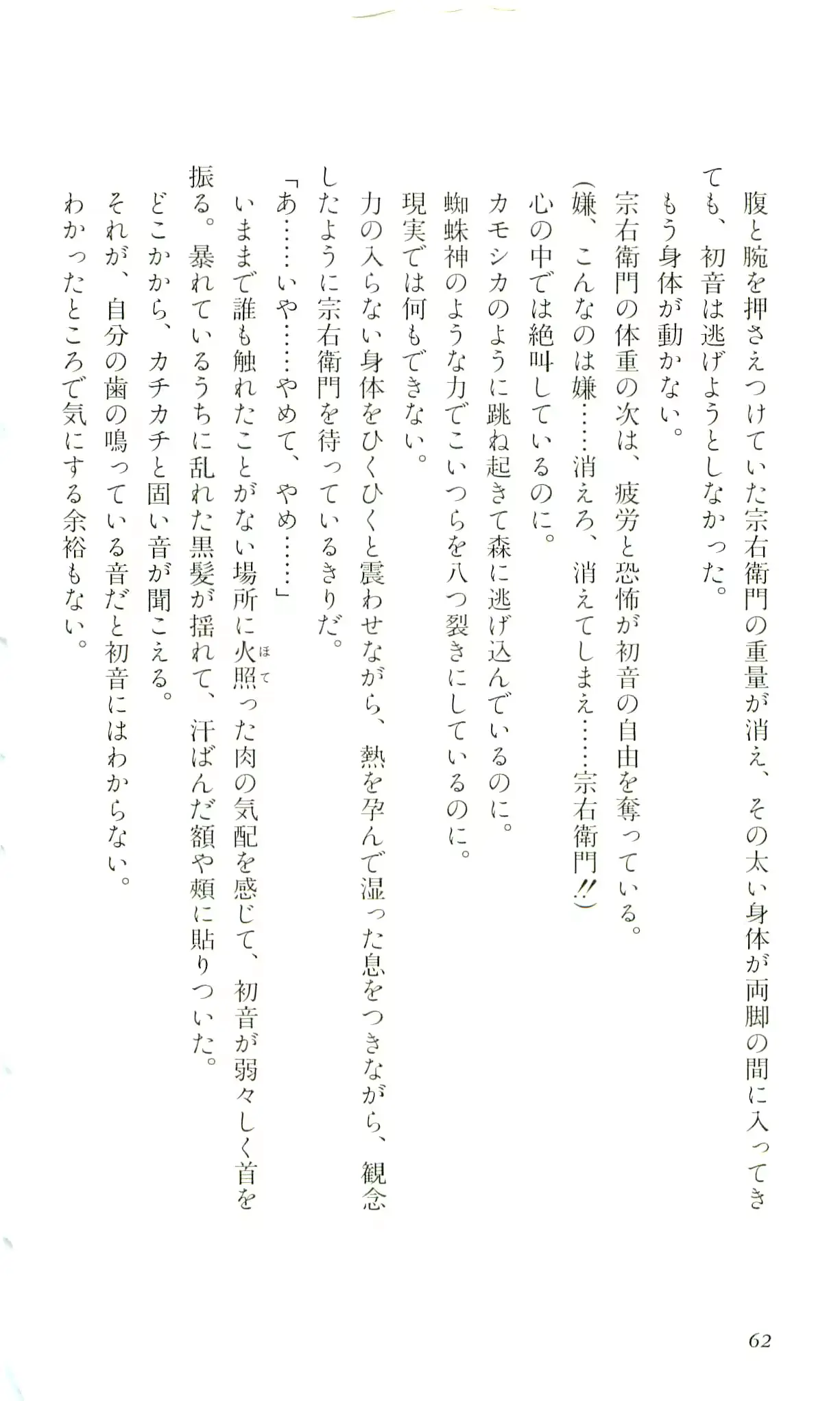 腹と腕を押さえつけていた宗右衛門の重量が消え、その太い身体が両脚の間に入ってきても、初音は逃げようとしなかった。
もう身体が動かない。
宗右衛門の体重の次は、疲労と恐怖が初音の自由を奪っている。
(嫌、こんなのは嫌……消えろ、消えてしまえ……宗右衛門‼)
心の中では絶叫しているのに。
カモシカのように跳ね起きて森に逃げ込んでいるのに。
蜘蛛神のような力でこいつらを八つ裂きにしているのに。
現実では何もできない。
力の入らない身体をひくひくと震わせながら、熱を孕んで湿った息をつきながら、観念したように宗右衛門を待っているきりだ。
「あ……いや……やめて、やめ……」
いままで誰も触れたことがない場所に火照(ほて)った肉の気配を感じて、初音が弱々しく首を振る。暴れているうちに乱れた黒髪が揺れて、汗ばんだ額や頬に貼りついた。
どこかから、カチカチと固い音が聞こえる。
それが、自分の歯の鳴っている音だと初音にはわからない。
わかったところで気にする余裕もない。

62